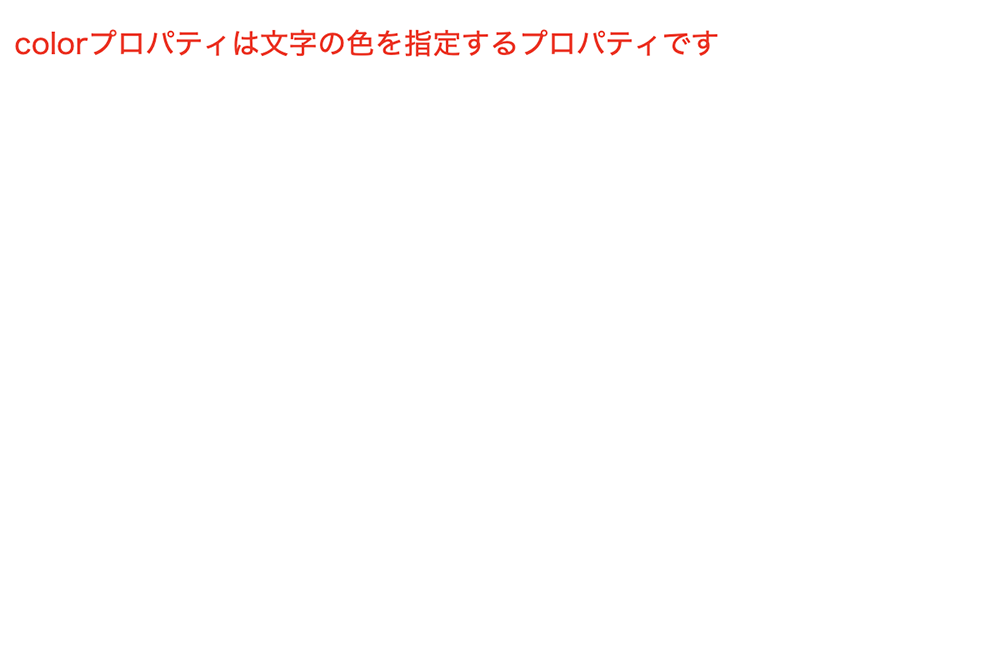 colorプロパティは文字の色を指定するプロパティです